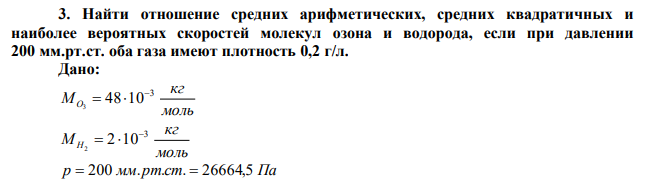 3. Найти отношение средних арифметических, средних квадратичных и наиболее вероятных скоростей молекул озона и водорода, если при давлении 200 мм.рт.ст. оба газа имеют плотность 0,2 г/л.

Дано:

$M_{O_3} = 48 \cdot 10^{-3} \frac{кг}{моль}$

$M_{H_2} = 2 \cdot 10^{-3} \frac{кг}{моль}$

$p = 200$ мм.рт.ст. $= 26664{,}5$ Па